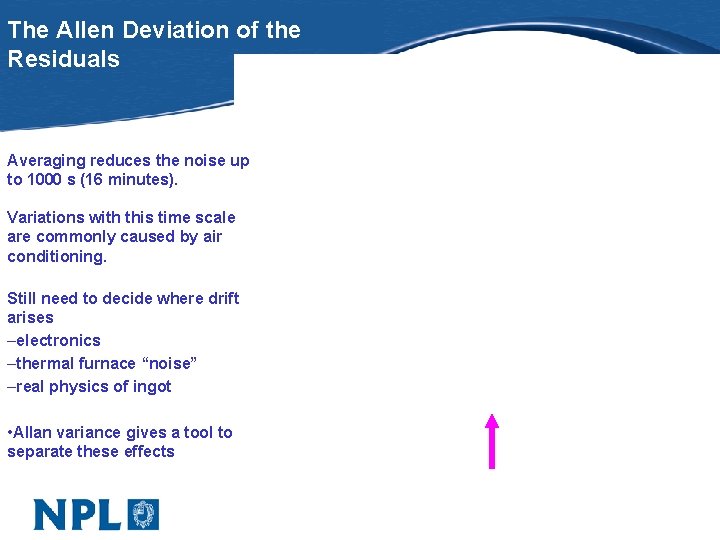 The Allen Deviation of the Residuals

Averaging reduces the noise up to 1000 s (16 minutes).

Variations with this time scale are commonly caused by air conditioning.

Still need to decide where drift arises
–electronics
–thermal furnace “noise”
–real physics of ingot

•Allan variance gives a tool to separate these effects

NPL